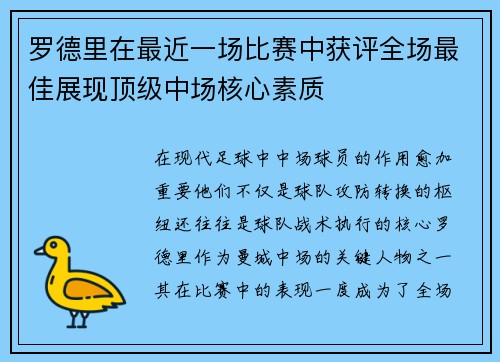 罗德里在最近一场比赛中获评全场最佳展现顶级中场核心素质

在现代足球中中场球员的作用愈加重要他们不仅是球队攻防转换的枢纽还往往是球队战术执行的核心罗德里作为曼城中场的关键人物之一其在比赛中的表现一度成为了全场